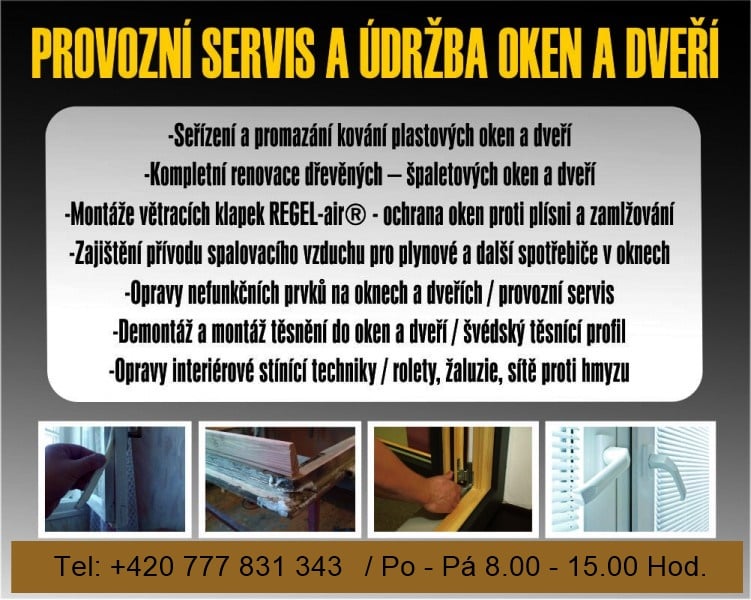 PROVOZNÍ SERVIS A ÚDRŽBA OKEN A DVEŘÍ

-Seřízení a promazání kování plastových oken a dveří
-Kompletní renovace dřevěných – špaletových oken a dveří
-Montáže větracích klapek REGEL-air® - ochrana oken proti plísni a zamlžování
-Zajištění přívodu spalovacího vzduchu pro plynové a další spotřebiče v oknech
-Opravy nefunkčních prvků na oknech a dveřích / provozní servis
-Demontáž a montáž těsnění do oken a dveří / švédský těsnící profil
-Opravy interiérové stínící techniky / rolety, žaluzie, sítě proti hmyzu

Tel: +420 777 831 343 / Po - Pá 8.00 - 15.00 Hod.